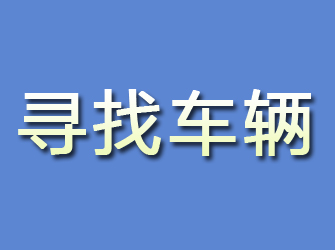 寻找车辆